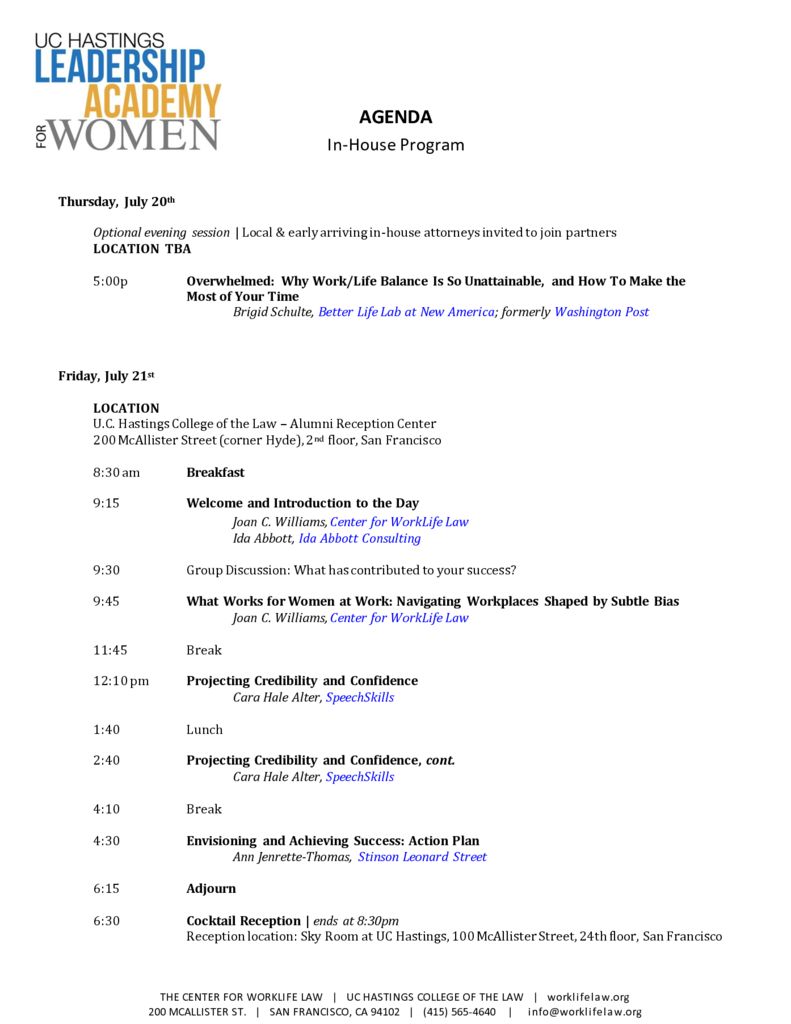 UC HASTINGS
LEADERSHIP
ACADEMY
FOR WOMEN

AGENDA
In-House Program

Thursday, July 20th

Optional evening session | Local & early arriving in-house attorneys invited to join partners
LOCATION TBA

5:00p Overwhelmed: Why Work/Life Balance Is So Unattainable, and How To Make the Most of Your Time
Brigid Schulte, Better Life Lab at New America; formerly Washington Post

Friday, July 21st

LOCATION
U.C. Hastings College of the Law – Alumni Reception Center
200 McAllister Street (corner Hyde), 2nd floor, San Francisco

8:30 am Breakfast

9:15 Welcome and Introduction to the Day
Joan C. Williams, Center for WorkLife Law
Ida Abbott, Ida Abbott Consulting

9:30 Group Discussion: What has contributed to your success?

9:45 What Works for Women at Work: Navigating Workplaces Shaped by Subtle Bias
Joan C. Williams, Center for WorkLife Law

11:45 Break

12:10 pm Projecting Credibility and Confidence
Cara Hale Alter, SpeechSkills

1:40 Lunch

2:40 Projecting Credibility and Confidence, cont.
Cara Hale Alter, SpeechSkills

4:10 Break

4:30 Envisioning and Achieving Success: Action Plan
Ann Jenrette-Thomas, Stinson Leonard Street

6:15 Adjourn

6:30 Cocktail Reception | ends at 8:30pm
Reception location: Sky Room at UC Hastings, 100 McAllister Street, 24th floor, San Francisco

THE CENTER FOR WORKLIFE LAW | UC HASTINGS COLLEGE OF THE LAW | worklifelaw.org
200 MCALLISTER ST. | SAN FRANCISCO, CA 94102 | (415) 565-4640 | info@worklifelaw.org